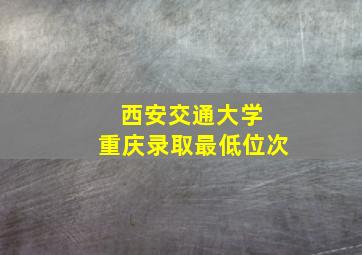 西安交通大学
重庆录取最低位次